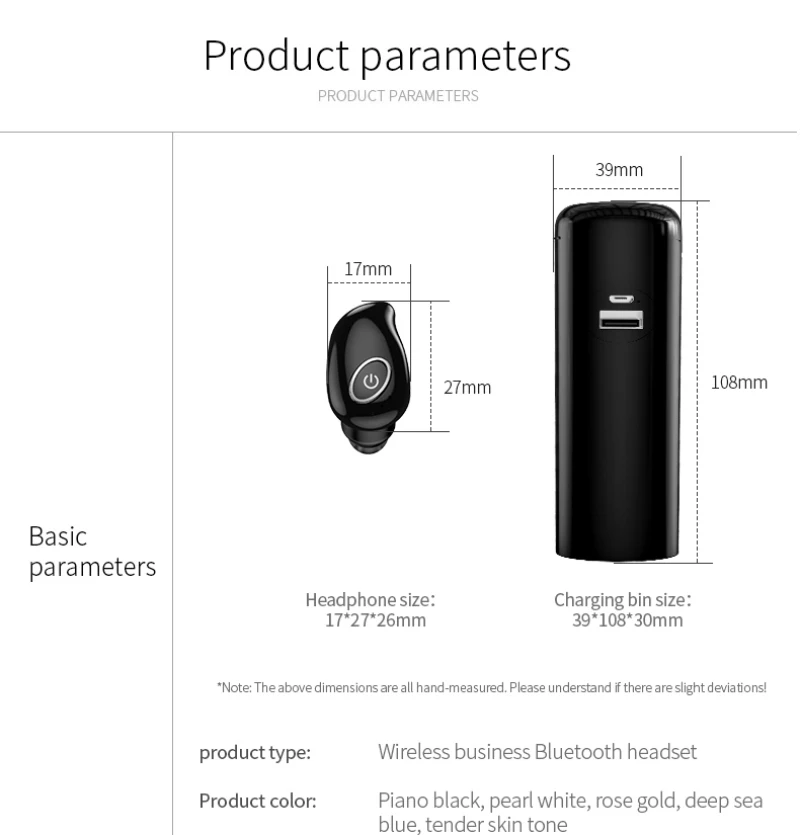 Product parameters
PRODUCT PARAMETERS

Basic parameters

17mm

27mm

39mm

108mm

Headphone size:
17*27*26mm

Charging bin size:
39*108*30mm

*Note: The above dimensions are all hand-measured. Please understand if there are slight deviations!

product type: Wireless business Bluetooth headset

Product color: Piano black, pearl white, rose gold, deep sea blue, tender skin tone